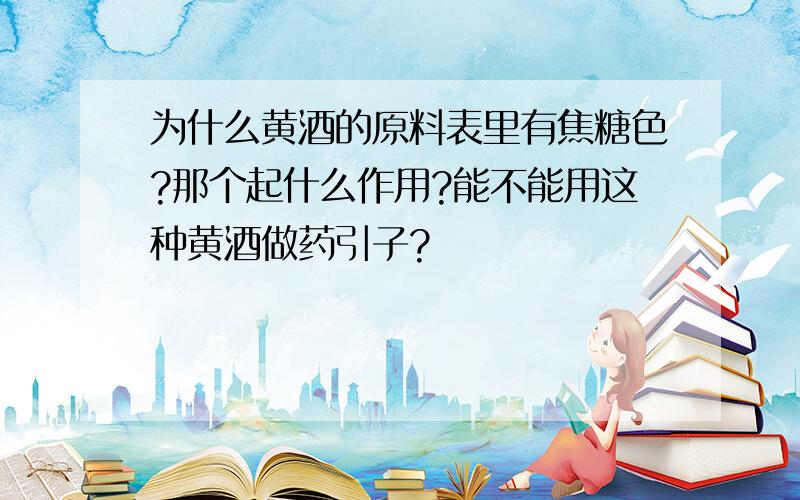 为什么黄酒的原料表里有焦糖色?那个起什么作用?能不能用这种黄酒做药引子?